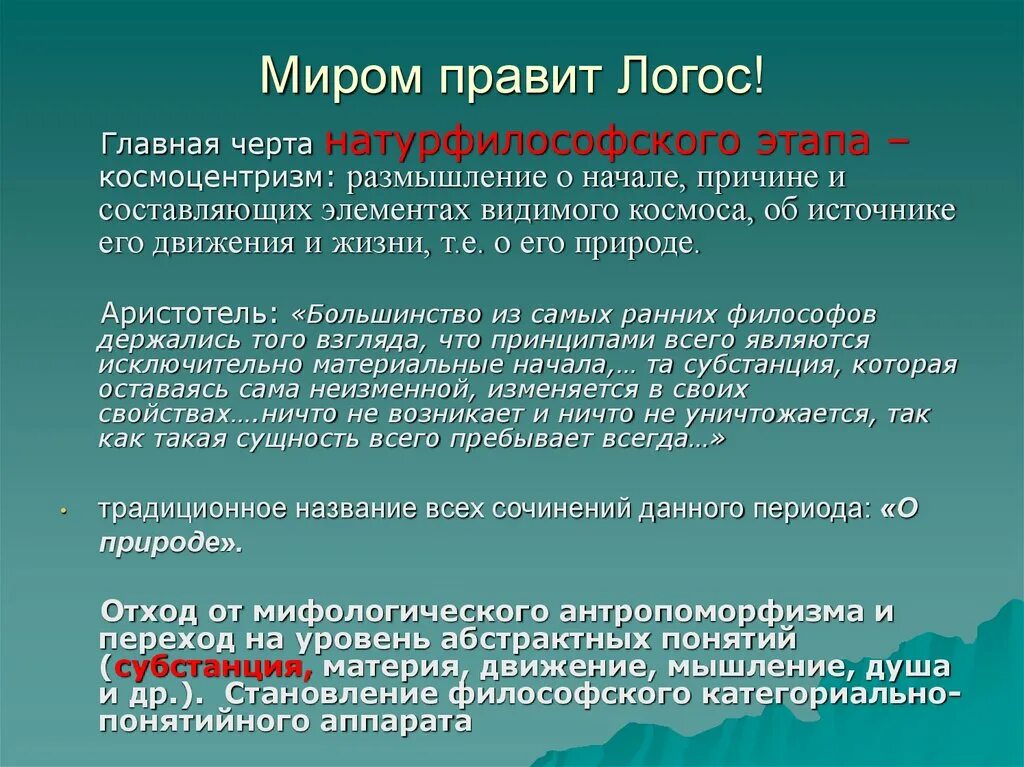 Миром правит Логос!

Главная черта натурфилософского этапа – космоцентризм: размышление о начале, причине и составляющих элементах видимого космоса, об источнике его движения и жизни, т.е. о его природе.

Аристотель: «Большинство из самых ранних философов держались того взгляда, что принципами всего являются исключительно материальные начала,… та субстанция, которая оставаясь сама неизменной, изменяется в своих свойствах….ничто не возникает и ничто не уничтожается, так как такая сущность всего пребывает всегда…»

• традиционное название всех сочинений данного периода: «О природе».

Отход от мифологического антропоморфизма и переход на уровень абстрактных понятий (субстанция, материя, движение, мышление, душа и др.). Становление философского категориально-понятийного аппарата